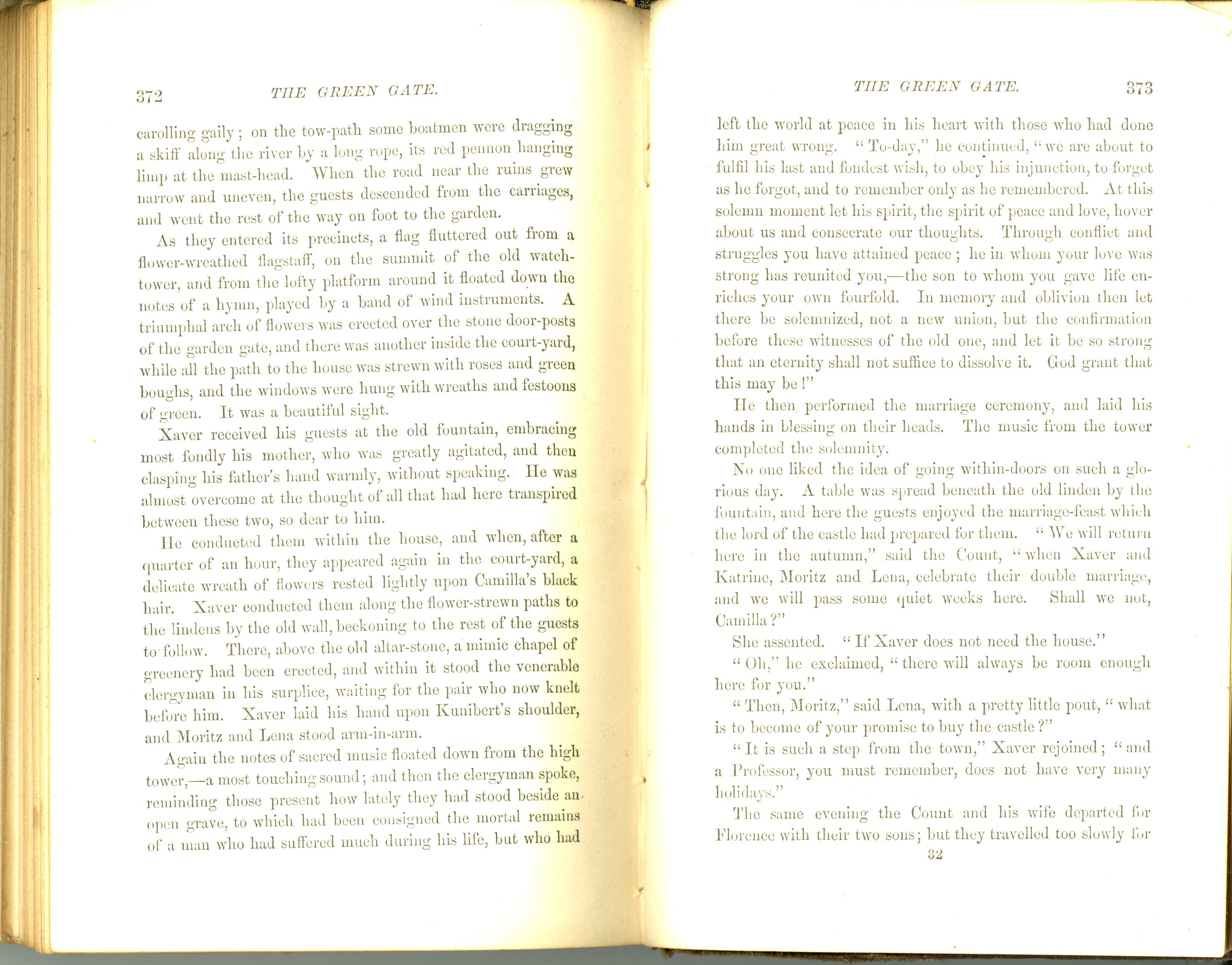 372 THE GREEN GATE.

carolling gaily; on the tow-path some boatmen were dragging a skiff along the river by a long rope, its red pennon hanging limp at the mast-head. When the road near the ruins grew narrow and uneven, the guests descended from the carriages, and went the rest of the way on foot to the garden.

As they entered its precincts, a flag fluttered out from a flower-wreathed flagstaff, on the summit of the old watch-tower, and from the lofty platform around it floated down the notes of a hymn, played by a band of wind instruments. A triumphal arch of flowers was erected over the stone door-posts of the garden gate, and there was another inside the court-yard, while all the path to the house was strewn with roses and green boughs, and the windows were hung with wreaths and festoons of green. It was a beautiful sight.

Xaver received his guests at the old fountain, embracing most fondly his mother, who was greatly agitated, and then clasping his father's hand warmly, without speaking. He was almost overcome at the thought of all that had here transpired between these two, so dear to him.

He conducted them within the house, and when, after a quarter of an hour, they appeared again in the court-yard, a delicate wreath of flowers rested lightly upon Camilla's black hair. Xaver conducted them along the flower-strewn paths to the lindens by the old wall, beckoning to the rest of the guests to follow. There, above the old altar-stone, a mimic chapel of greenery had been erected, and within it stood the venerable clergyman in his surplice, waiting for the pair who now knelt before him. Xaver laid his hand upon Kunibert's shoulder, and Moritz and Lena stood arm-in-arm.

Again the notes of sacred music floated down from the high tower,—a most touching sound; and then the clergyman spoke, reminding those present how lately they had stood beside an open grave, to which had been consigned the mortal remains of a man who had suffered much during his life, but who had

THE GREEN GATE. 373

left the world at peace in his heart with those who had done him great wrong. "To-day," he continued, "we are about to fulfil his last and fondest wish, to obey his injunction, to forget as he forgot, and to remember only as he remembered. At this solemn moment let his spirit, the spirit of peace and love, hover about us and consecrate our thoughts. Through conflict and struggles you have attained peace; he in whom your love was strong has reunited you,—the son to whom you gave life enriches your own fourfold. In memory and oblivion then let there be solemnized, not a new union, but the confirmation before these witnesses of the old one, and let it be so strong that an eternity shall not suffice to dissolve it. God grant that this may be!"

He then performed the marriage ceremony, and laid his hands in blessing on their heads. The music from the tower completed the solemnity.

No one liked the idea of going within-doors on such a glorious day. A table was spread beneath the old linden by the fountain, and here the guests enjoyed the marriage-feast which the lord of the castle had prepared for them. "We will return here in the autumn," said the Count, "when Xaver and Katrine, Moritz and Lena, celebrate their double marriage, and we will pass some quiet weeks here. Shall we not, Camilla?"

She assented. "If Xaver does not need the house."

"Oh," he exclaimed, "there will always be room enough here for you."

"Then, Moritz," said Lena, with a pretty little pout, "what is to become of your promise to buy the castle?"

"It is such a step from the town," Xaver rejoined; "and a Professor, you must remember, does not have very many holidays."

The same evening the Count and his wife departed for Florence with their two sons; but they travelled too slowly for

32